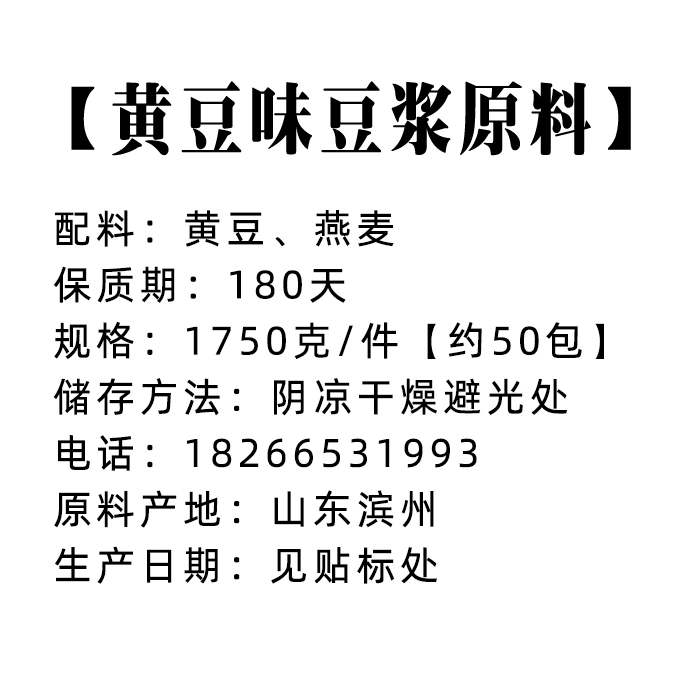 【黄豆味豆浆原料】

配料：黄豆、燕麦
保质期：180天
规格：1750克/件【约50包】
储存方法：阴凉干燥避光处
电话：18266531993
原料产地：山东滨州
生产日期：见贴标处